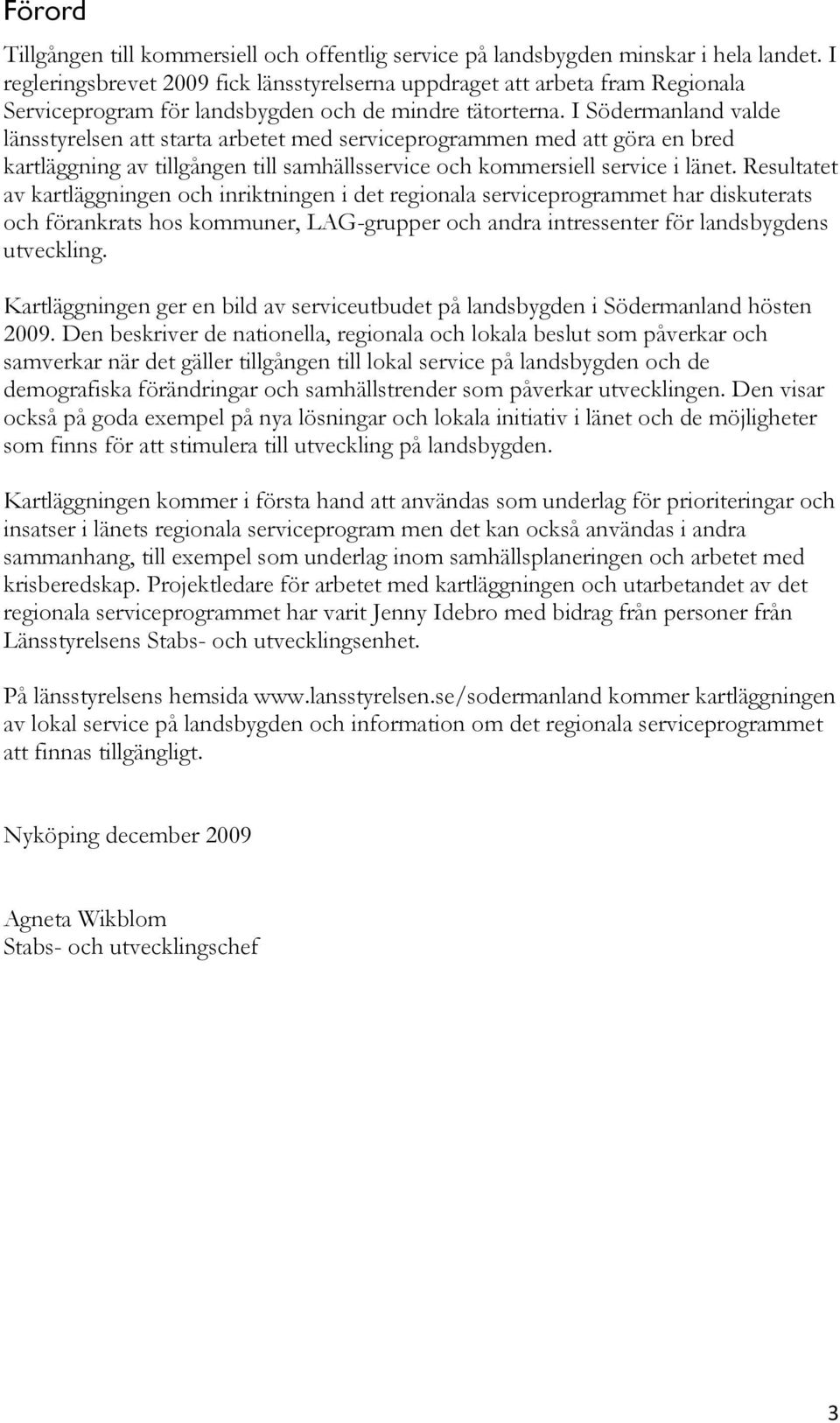 Förord

Tillgången till kommersiell och offentlig service på landsbygden minskar i hela landet. I regleringsbrevet 2009 fick länsstyrelserna uppdraget att arbeta fram Regionala Serviceprogram för landsbygden och de mindre tätorterna. I Södermanland valde länsstyrelsen att starta arbetet med serviceprogrammen med att göra en bred kartläggning av tillgången till samhällsservice och kommersiell service i länet. Resultatet av kartläggningen och inriktningen i det regionala serviceprogrammet har diskuterats och förankrats hos kommuner, LAG-grupper och andra intressenter för landsbygdens utveckling.

Kartläggningen ger en bild av serviceutbudet på landsbygden i Södermanland hösten 2009. Den beskriver de nationella, regionala och lokala beslut som påverkar och samverkar när det gäller tillgången till lokal service på landsbygden och de demografiska förändringar och samhällstrender som påverkar utvecklingen. Den visar också på goda exempel på nya lösningar och lokala initiativ i länet och de möjligheter som finns för att stimulera till utveckling på landsbygden.

Kartläggningen kommer i första hand att användas som underlag för prioriteringar och insatser i länets regionala serviceprogram men det kan också användas i andra sammanhang, till exempel som underlag inom samhällsplaneringen och arbetet med krisberedskap. Projektledare för arbetet med kartläggningen och utarbetandet av det regionala serviceprogrammet har varit Jenny Idebro med bidrag från personer från Länsstyrelsens Stabs- och utvecklingsenhet.

På länsstyrelsens hemsida www.lansstyrelsen.se/sodermanland kommer kartläggningen av lokal service på landsbygden och information om det regionala serviceprogrammet att finnas tillgängligt.

Nyköping december 2009

Agneta Wikblom
Stabs- och utvecklingschef

3